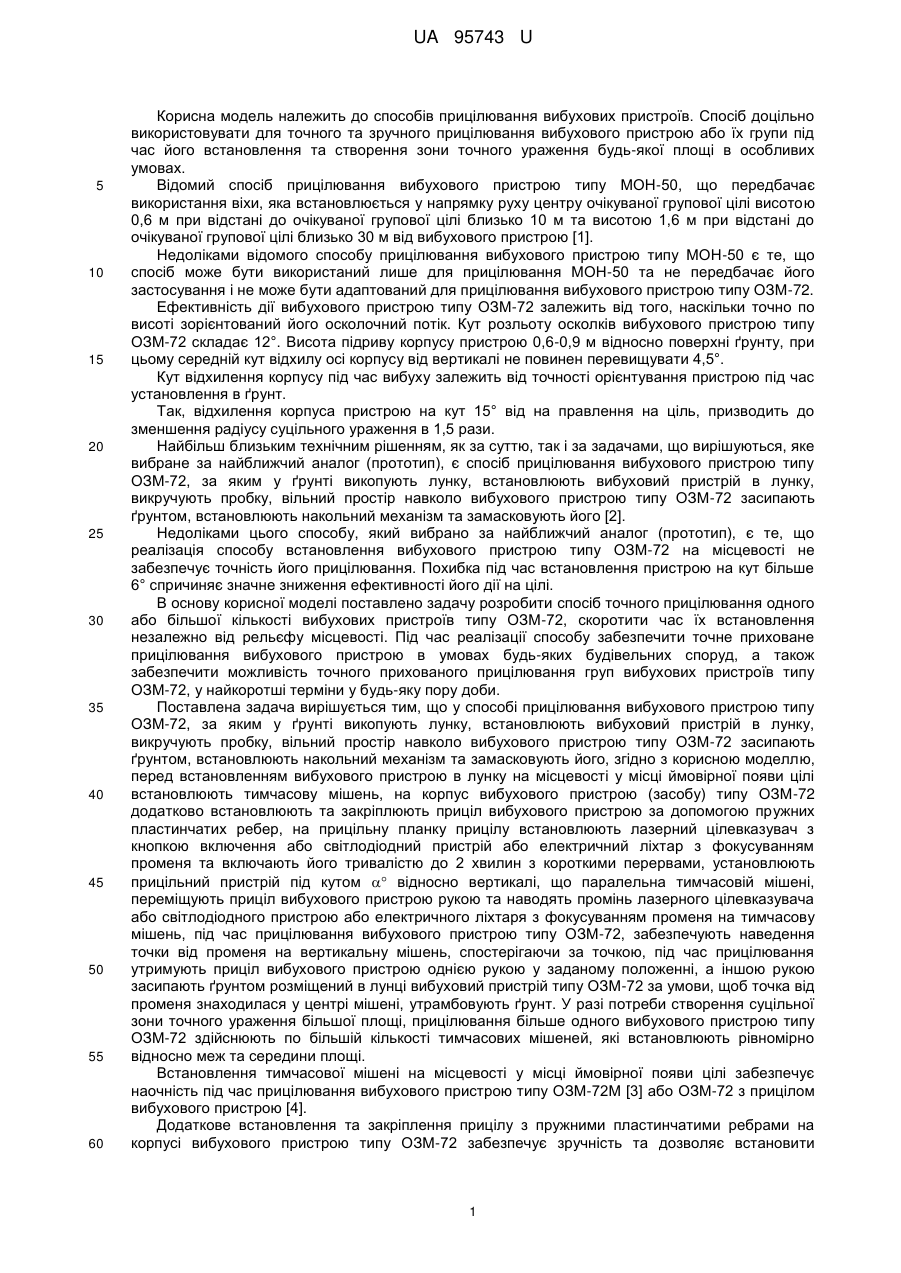 UA 95743 U

Корисна модель належить до способів прицілювання вибухових пристроїв. Спосіб доцільно використовувати для точного та зручного прицілювання вибухового пристрою або їх групи під час його встановлення та створення зони точного ураження будь-якої площі в особливих умовах.

5 Відомий спосіб прицілювання вибухового пристрою типу МОН-50, що передбачає використання віхи, яка встановлюється у напрямку руху центру очікуваної групової цілі висотою 0,6 м при відстані до очікуваної групової цілі близько 10 м та висотою 1,6 м при відстані до очікуваної групової цілі близько 30 м від вибухового пристрою [1].

Недоліками відомого способу прицілювання вибухового пристрою типу МОН-50 є те, що 10 спосіб може бути використаний лише для прицілювання МОН-50 та не передбачає його застосування і не може бути адаптований для прицілювання вибухового пристрою типу ОЗМ-72.

Ефективність дії вибухового пристрою типу ОЗМ-72 залежить від того, наскільки точно по висоті зорієнтований його осколочний потік. Кут розльоту осколків вибухового пристрою типу ОЗМ-72 складає 12°. Висота підриву корпусу пристрою 0,6-0,9 м відносно поверхні ґрунту, при 15 цьому середній кут відхилу осі корпусу від вертикалі не повинен перевищувати 4,5°.

Кут відхилення корпусу під час вибуху залежить від точності орієнтування пристрою під час установлення в ґрунт.

Так, відхилення корпуса пристрою на кут 15° від на правлення на ціль, призводить до зменшення радіусу суцільного ураження в 1,5 рази.

20 Найбільш близьким технічним рішенням, як за суттю, так і за задачами, що вирішуються, яке вибране за найближчий аналог (прототип), є спосіб прицілювання вибухового пристрою типу ОЗМ-72, за яким у ґрунті викопують лунку, встановлюють вибуховий пристрій в лунку, викручують пробку, вільний простір навколо вибухового пристрою типу ОЗМ-72 засипають ґрунтом, встановлюють накольний механізм та замасковують його [2].

25 Недоліками цього способу, який вибрано за найближчий аналог (прототип), є те, що реалізація способу встановлення вибухового пристрою типу ОЗМ-72 на місцевості не забезпечує точність його прицілювання. Похибка під час встановлення пристрою на кут більше 6° спричиняє значне зниження ефективності його дії на цілі.

В основу корисної моделі поставлено задачу розробити спосіб точного прицілювання одного 30 або більшої кількості вибухових пристроїв типу ОЗМ-72, скоротити час їх встановлення незалежно від рельєфу місцевості. Під час реалізації способу забезпечити точне приховане прицілювання вибухового пристрою в умовах будь-яких будівельних споруд, а також забезпечити можливість точного прихованого прицілювання груп вибухових пристроїв типу ОЗМ-72, у найкоротші терміни у будь-яку пору доби.

35 Поставлена задача вирішується тим, що у способі прицілювання вибухового пристрою типу ОЗМ-72, за яким у ґрунті викопують лунку, встановлюють вибуховий пристрій в лунку, викручують пробку, вільний простір навколо вибухового пристрою типу ОЗМ-72 засипають ґрунтом, встановлюють накольний механізм та замасковують його, згідно з корисною моделлю, перед встановленням вибухового пристрою в лунку на місцевості у місці ймовірної появи цілі 40 встановлюють тимчасову мішень, на корпус вибухового пристрою (засобу) типу ОЗМ-72 додатково встановлюють та закріплюють приціл вибухового пристрою за допомогою пружних пластинчатих ребер, на прицільну планку прицілу встановлюють лазерний цілевказувач з кнопкою включення або світлодіодний пристрій або електричний ліхтар з фокусуванням променя та включають його тривалістю до 2 хвилин з короткими перервами, установлюють 45 прицільний пристрій під кутом $\alpha°$ відносно вертикалі, що паралельна тимчасовій мішені, переміщують приціл вибухового пристрою рукою та наводять промінь лазерного цілевказувача або світлодіодного пристрою або електричного ліхтаря з фокусуванням променя на тимчасову мішень, під час прицілювання вибухового пристрою типу ОЗМ-72, забезпечують наведення точки від променя на вертикальну мішень, спостерігаючи за точкою, під час прицілювання 50 утримують приціл вибухового пристрою однією рукою у заданому положенні, а іншою рукою засипають ґрунтом розміщений в лунці вибуховий пристрій типу ОЗМ-72 за умови, щоб точка від променя знаходилася у центрі мішені, утрамбовують ґрунт. У разі потреби створення суцільної зони точного ураження більшої площі, прицілювання більше одного вибухового пристрою типу ОЗМ-72 здійснюють по більшій кількості тимчасових мішеней, які встановлюють рівномірно 55 відносно меж та середини площі.

Встановлення тимчасової мішені на місцевості у місці ймовірної появи цілі забезпечує наочність під час прицілювання вибухового пристрою типу ОЗМ-72М [3] або ОЗМ-72 з прицілом вибухового пристрою [4].

Додаткове встановлення та закріплення прицілу з пружними пластинчатими ребрами на 60 корпусі вибухового пристрою типу ОЗМ-72 забезпечує зручність та дозволяє встановити

1